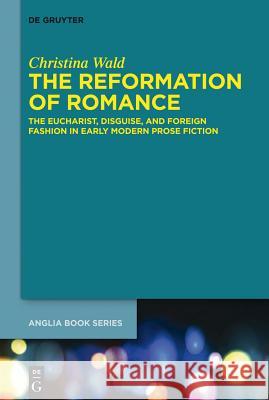 DE GRUYTER

Christina Wald
THE REFORMATION OF ROMANCE

THE EUCHARIST, DISGUISE, AND FOREIGN FASHION IN EARLY MODERN PROSE FICTION

ANGLIA BOOK SERIES

DE G

Kraina Książek